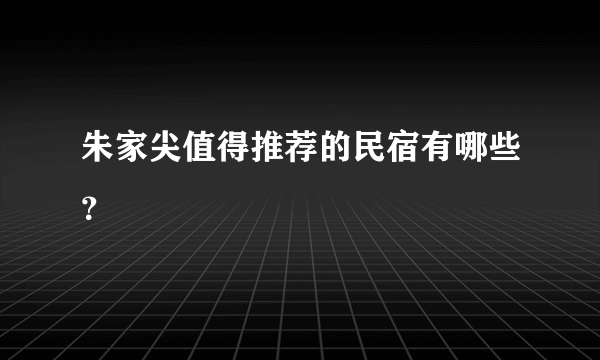 朱家尖值得推荐的民宿有哪些?